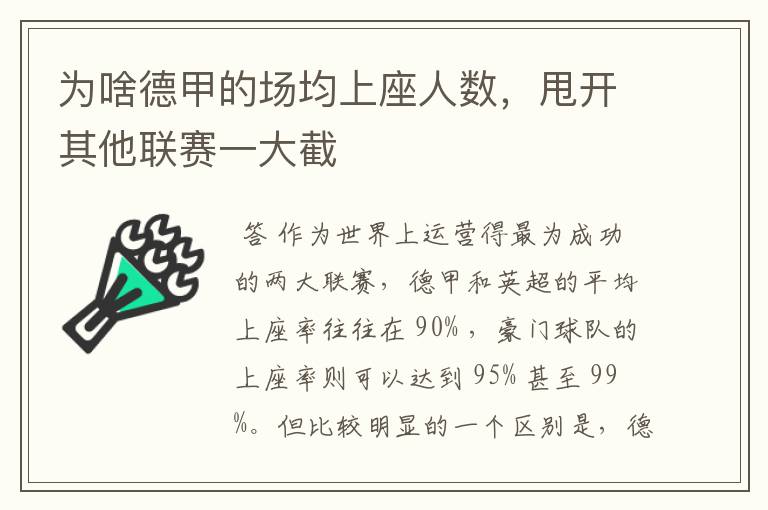 为啥德甲的场均上座人数，甩开其他联赛一大截

答 作为世界上运营得最为成功的两大联赛，德甲和英超的平均上座率往往在 90%，豪门球队的上座率则可以达到 95% 甚至 99%。但比较明显的一个区别是，德